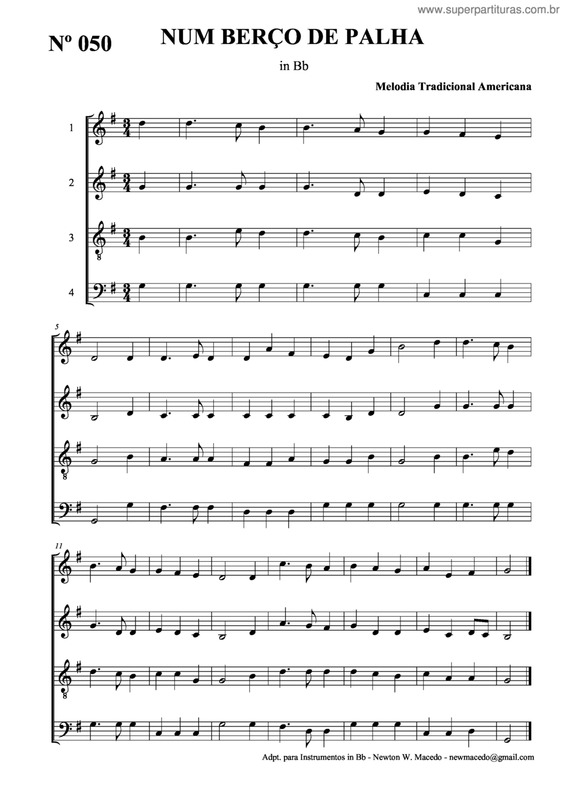 www.superpartituras.com.br

Nº 050

NUM BERÇO DE PALHA

in Bb

Melodia Tradicional Americana

1

2

3

4

5

11

Adpt. para Instrumentos in Bb - Newton W. Macedo - newmacedo@gmail.com